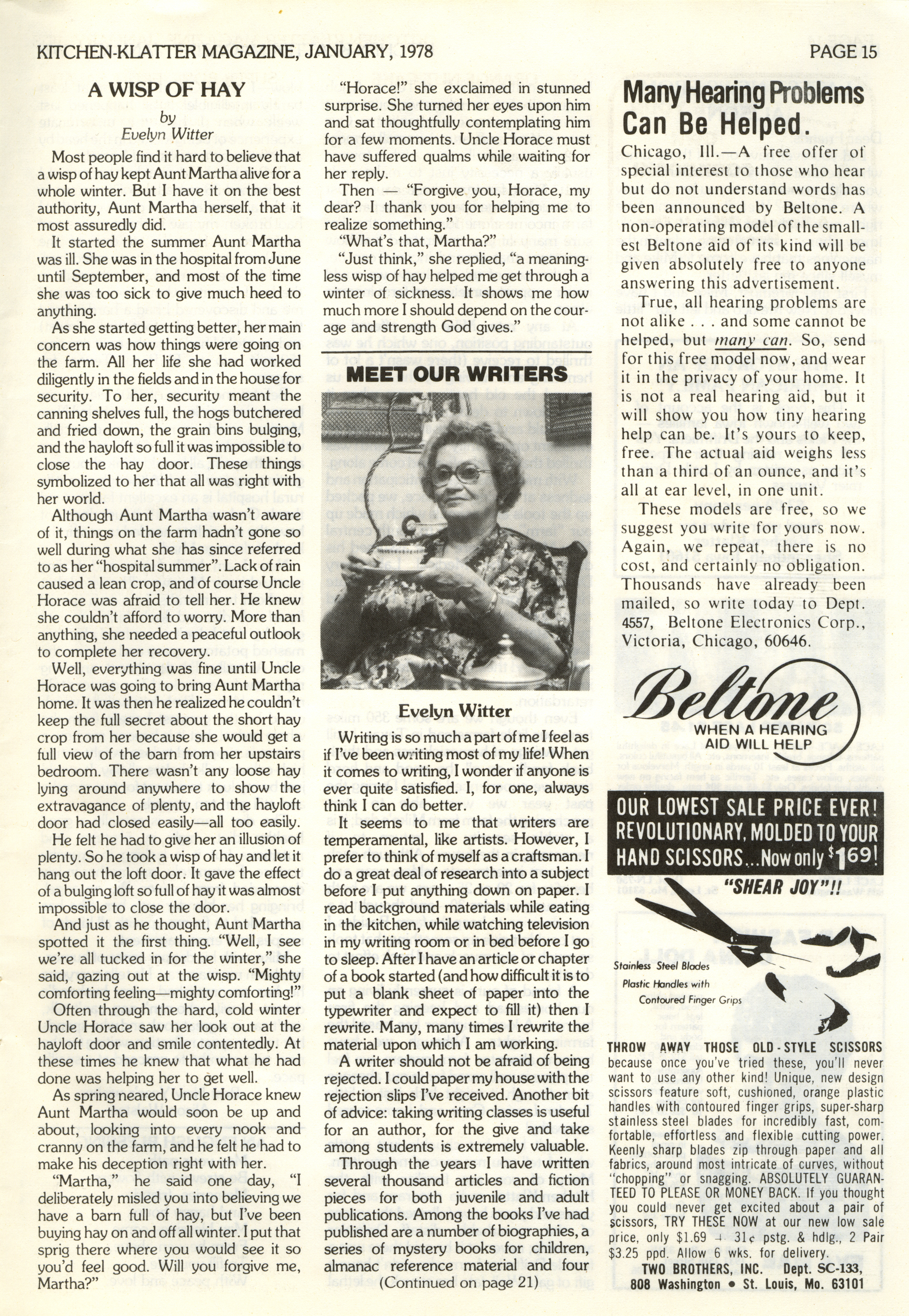 KITCHEN-KLATTER MAGAZINE, JANUARY, 1978

PAGE 15

A WISP OF HAY

by
Evelyn Witter

Most people find it hard to believe that a wisp of hay kept Aunt Martha alive for a whole winter. But I have it on the best authority, Aunt Martha herself, that it most assuredly did.

It started the summer Aunt Martha was ill. She was in the hospital from June until September, and most of the time she was too sick to give much heed to anything.

As she started getting better, her main concern was how things were going on the farm. All her life she had worked diligently in the fields and in the house for security. To her, security meant the canning shelves full, the hogs butchered and fried down, the grain bins bulging, and the hayloft so full it was impossible to close the hay door. These things symbolized to her that all was right with her world.

Although Aunt Martha wasn't aware of it, things on the farm hadn't gone so well during what she has since referred to as her "hospital summer". Lack of rain caused a lean crop, and of course Uncle Horace was afraid to tell her. He knew she couldn't afford to worry. More than anything, she needed a peaceful outlook to complete her recovery.

Well, everything was fine until Uncle Horace was going to bring Aunt Martha home. It was then he realized he couldn't keep the full secret about the short hay crop from her because she would get a full view of the barn from her upstairs bedroom. There wasn't any loose hay lying around anywhere to show the extravagance of plenty, and the hayloft door had closed easily—all too easily.

He felt he had to give her an illusion of plenty. So he took a wisp of hay and let it hang out the loft door. It gave the effect of a bulging loft so full of hay it was almost impossible to close the door.

And just as he thought, Aunt Martha spotted it the first thing. "Well, I see we're all tucked in for the winter," she said, gazing out at the wisp. "Mighty comforting feeling—mighty comforting!"

Often through the hard, cold winter Uncle Horace saw her look out at the hayloft door and smile contentedly. At these times he knew that what he had done was helping her to get well.

As spring neared, Uncle Horace knew Aunt Martha would soon be up and about, looking into every nook and cranny on the farm, and he felt he had to make his deception right with her.

"Martha," he said one day, "I deliberately misled you into believing we have a barn full of hay, but I've been buying hay on and off all winter. I put that sprig there where you would see it so you'd feel good. Will you forgive me, Martha?"

"Horace!" she exclaimed in stunned surprise. She turned her eyes upon him and sat thoughtfully contemplating him for a few moments. Uncle Horace must have suffered qualms while waiting for her reply.

Then — "Forgive you, Horace, my dear? I thank you for helping me to realize something."

"What's that, Martha?"

"Just think," she replied, "a meaningless wisp of hay helped me get through a winter of sickness. It shows me how much more I should depend on the courage and strength God gives."

MEET OUR WRITERS

Evelyn Witter

Writing is so much a part of me I feel as if I've been writing most of my life! When it comes to writing, I wonder if anyone is ever quite satisfied. I, for one, always think I can do better.

It seems to me that writers are temperamental, like artists. However, I prefer to think of myself as a craftsman. I do a great deal of research into a subject before I put anything down on paper. I read background materials while eating in the kitchen, while watching television in my writing room or in bed before I go to sleep. After I have an article or chapter of a book started (and how difficult it is to put a blank sheet of paper into the typewriter and expect to fill it) then I rewrite. Many, many times I rewrite the material upon which I am working.

A writer should not be afraid of being rejected. I could paper my house with the rejection slips I've received. Another bit of advice: taking writing classes is useful for an author, for the give and take among students is extremely valuable.

Through the years I have written several thousand articles and fiction pieces for both juvenile and adult publications. Among the books I've had published are a number of biographies, a series of mystery books for children, almanac reference material and four

(Continued on page 21)

Many Hearing Problems Can Be Helped.

Chicago, Ill.—A free offer of special interest to those who hear but do not understand words has been announced by Beltone. A non-operating model of the smallest Beltone aid of its kind will be given absolutely free to anyone answering this advertisement.

True, all hearing problems are not alike . . . and some cannot be helped, but many can. So, send for this free model now, and wear it in the privacy of your home. It is not a real hearing aid, but it will show you how tiny hearing help can be. It's yours to keep, free. The actual aid weighs less than a third of an ounce, and it's all at ear level, in one unit.

These models are free, so we suggest you write for yours now. Again, we repeat, there is no cost, and certainly no obligation. Thousands have already been mailed, so write today to Dept. 4557, Beltone Electronics Corp., Victoria, Chicago, 60646.

Beltone
WHEN A HEARING AID WILL HELP

OUR LOWEST SALE PRICE EVER! REVOLUTIONARY, MOLDED TO YOUR HAND SCISSORS...Now only $1.69!

"SHEAR JOY"!!

Stainless Steel Blades
Plastic Handles with Contoured Finger Grips

THROW AWAY THOSE OLD-STYLE SCISSORS because once you've tried these, you'll never want to use any other kind! Unique, new design scissors feature soft, cushioned, orange plastic handles with contoured finger grips, super-sharp stainless steel blades for incredibly fast, comfortable, effortless and flexible cutting power. Keenly sharp blades zip through paper and all fabrics, around most intricate of curves, without "chopping" or snagging. ABSOLUTELY GUARANTEED TO PLEASE OR MONEY BACK. If you thought you could never get excited about a pair of scissors, TRY THESE NOW at our new low sale price, only $1.69 + 31¢ pstg. & hdlg., 2 Pair $3.25 ppd. Allow 6 wks. for delivery.

TWO BROTHERS, INC. Dept. SC-133,
808 Washington • St. Louis, Mo. 63101